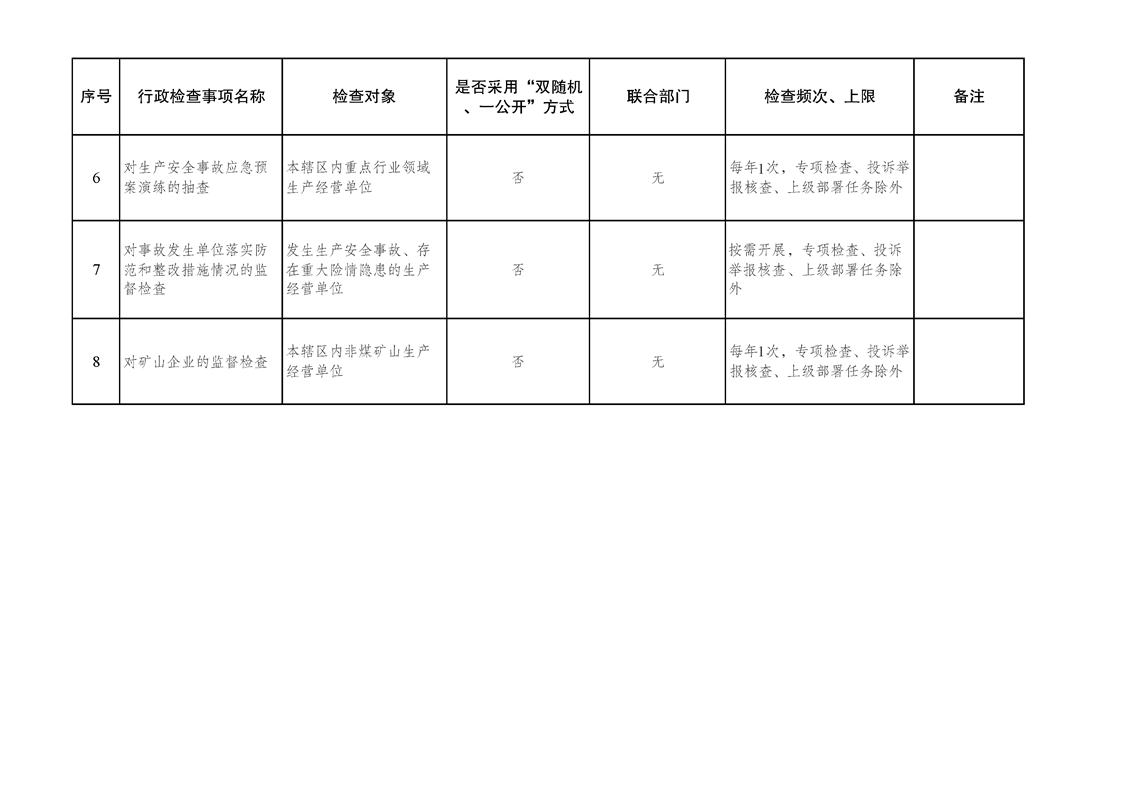 | 序号 | 行政检查事项名称 | 检查对象 | 是否采用“双随机、一公开”方式 | 联合部门 | 检查频次、上限 | 备注 |
|---|---|---|---|---|---|---|
| 6 | 对生产安全事故应急预案演练的抽查 | 本辖区内重点行业领域生产经营单位 | 否 | 无 | 每年1次，专项检查、投诉举报核查、上级部署任务除外 | |
| 7 | 对事故发生单位落实防范和整改措施情况的监督检查 | 发生生产安全事故、存在重大险情隐患的生产经营单位 | 否 | 无 | 按需开展，专项检查、投诉举报核查、上级部署任务除外 | |
| 8 | 对矿山企业的监督检查 | 本辖区内非煤矿山生产经营单位 | 否 | 无 | 每年1次，专项检查、投诉举报核查、上级部署任务除外 | |